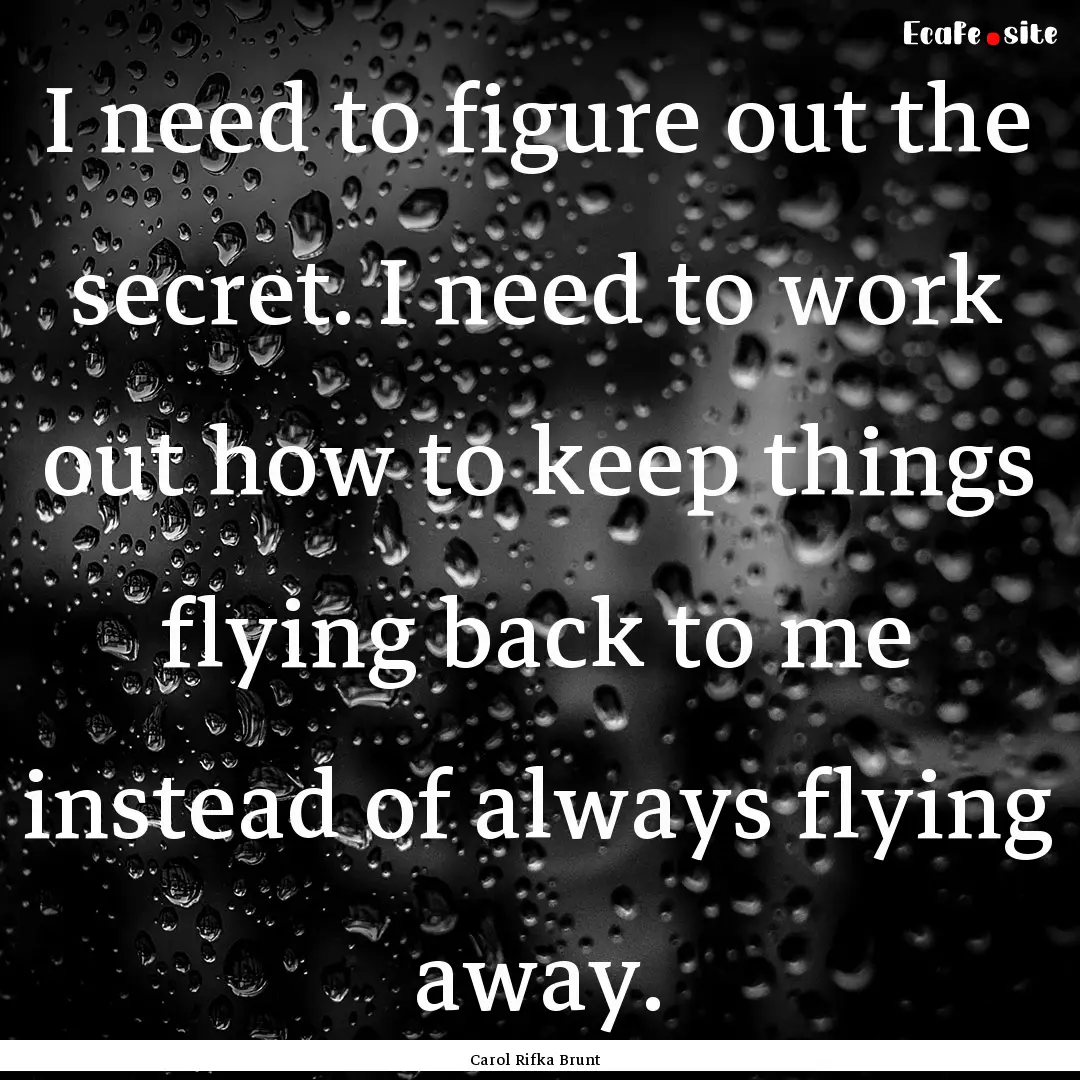 EcaFe.site

I need to figure out the secret. I need to work out how to keep things flying back to me instead of always flying away.

Carol Rifka Brunt